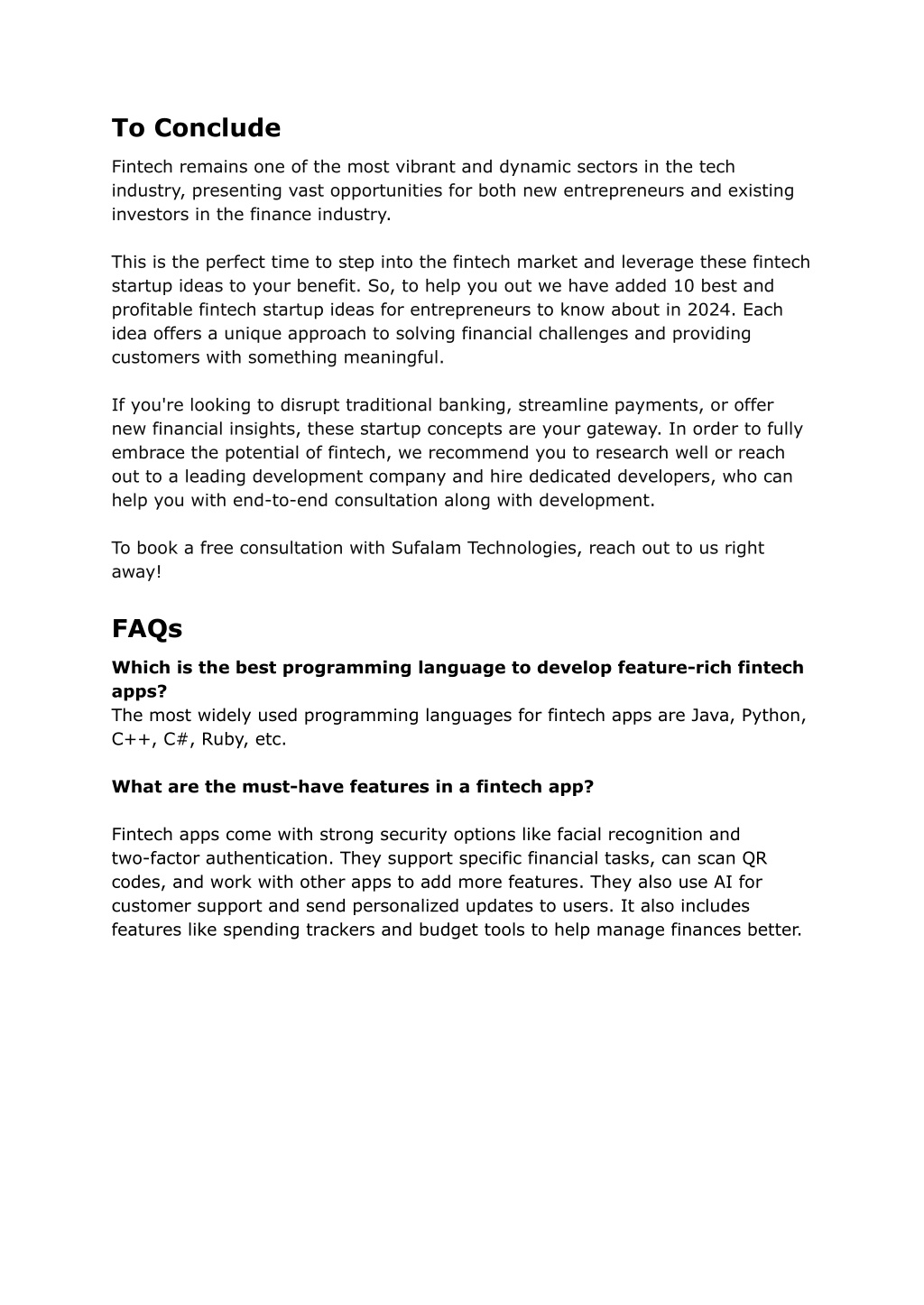 To Conclude

Fintech remains one of the most vibrant and dynamic sectors in the tech industry, presenting vast opportunities for both new entrepreneurs and existing investors in the finance industry.

This is the perfect time to step into the fintech market and leverage these fintech startup ideas to your benefit. So, to help you out we have added 10 best and profitable fintech startup ideas for entrepreneurs to know about in 2024. Each idea offers a unique approach to solving financial challenges and providing customers with something meaningful.

If you're looking to disrupt traditional banking, streamline payments, or offer new financial insights, these startup concepts are your gateway. In order to fully embrace the potential of fintech, we recommend you to research well or reach out to a leading development company and hire dedicated developers, who can help you with end-to-end consultation along with development.

To book a free consultation with Sufalam Technologies, reach out to us right away!

FAQs

Which is the best programming language to develop feature-rich fintech apps?
The most widely used programming languages for fintech apps are Java, Python, C++, C#, Ruby, etc.

What are the must-have features in a fintech app?

Fintech apps come with strong security options like facial recognition and two-factor authentication. They support specific financial tasks, can scan QR codes, and work with other apps to add more features. They also use AI for customer support and send personalized updates to users. It also includes features like spending trackers and budget tools to help manage finances better.